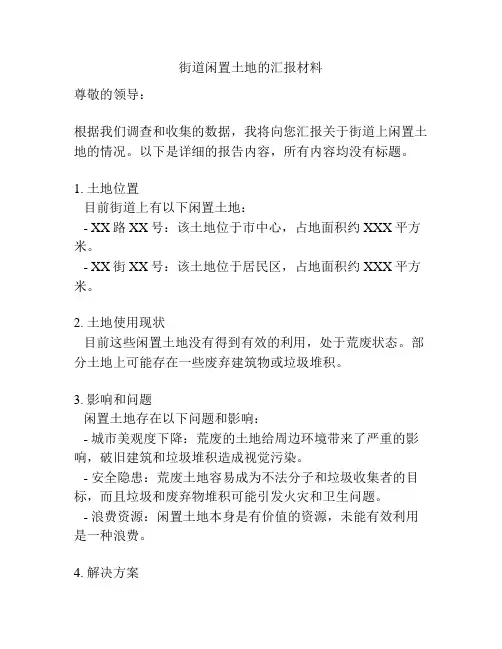 街道闲置土地的汇报材料

尊敬的领导：

根据我们调查和收集的数据，我将向您汇报关于街道上闲置土地的情况。以下是详细的报告内容，所有内容均没有标题。

1. 土地位置
目前街道上有以下闲置土地：
- XX 路 XX 号：该土地位于市中心，占地面积约 XXX 平方米。
- XX 街 XX 号：该土地位于居民区，占地面积约 XXX 平方米。

2. 土地使用现状
目前这些闲置土地没有得到有效的利用，处于荒废状态。部分土地上可能存在一些废弃建筑物或垃圾堆积。

3. 影响和问题
闲置土地存在以下问题和影响：
- 城市美观度下降：荒废的土地给周边环境带来了严重的影响，破旧建筑和垃圾堆积造成视觉污染。
- 安全隐患：荒废土地容易成为不法分子和垃圾收集者的目标，而且垃圾和废弃物堆积可能引发火灾和卫生问题。
- 浪费资源：闲置土地本身是有价值的资源，未能有效利用是一种浪费。

4. 解决方案